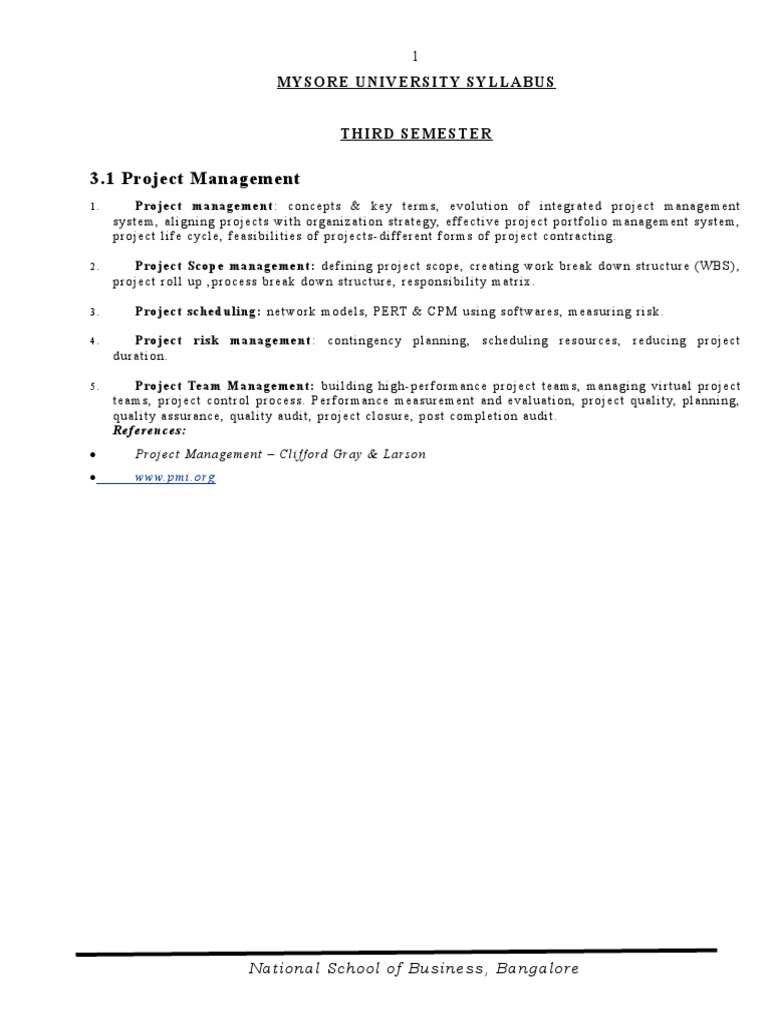 1

MYSORE UNIVERSITY SYLLABUS

THIRD SEMESTER

3.1 Project Management

1. Project management: concepts & key terms, evolution of integrated project management system, aligning projects with organization strategy, effective project portfolio management system, project life cycle, feasibilities of projects-different forms of project contracting.

2. Project Scope management: defining project scope, creating work break down structure (WBS), project roll up ,process break down structure, responsibility matrix.

3. Project scheduling: network models, PERT & CPM using softwares, measuring risk.

4. Project risk management: contingency planning, scheduling resources, reducing project duration.

5. Project Team Management: building high-performance project teams, managing virtual project teams, project control process. Performance measurement and evaluation, project quality, planning, quality assurance, quality audit, project closure, post completion audit.
References:

• Project Management – Clifford Gray & Larson
• www.pmi.org

National School of Business, Bangalore